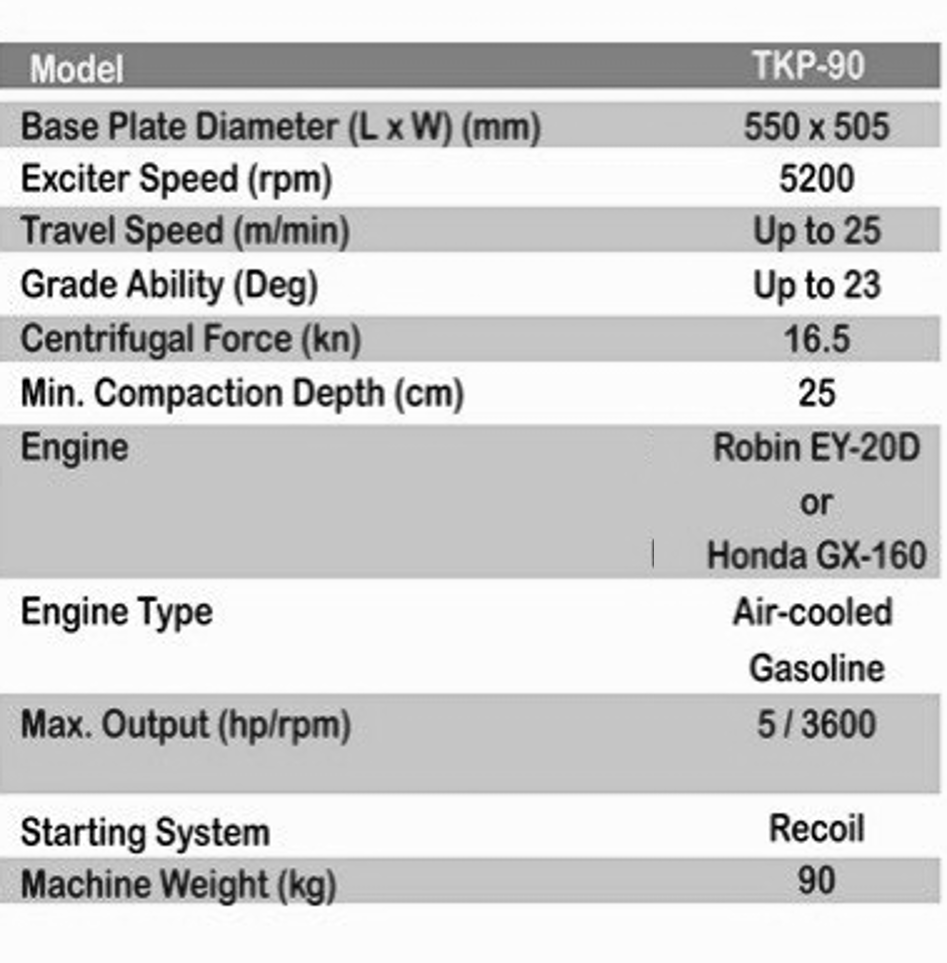 | Model | TKP-90 |
|---|---|
| Base Plate Diameter (L x W) (mm) | 550 x 505 |
| Exciter Speed (rpm) | 5200 |
| Travel Speed (m/min) | Up to 25 |
| Grade Ability (Deg) | Up to 23 |
| Centrifugal Force (kn) | 16.5 |
| Min. Compaction Depth (cm) | 25 |
| Engine | Robin EY-20D or Honda GX-160 |
| Engine Type | Air-cooled Gasoline |
| Max. Output (hp/rpm) | 5 / 3600 |
| Starting System | Recoil |
| Machine Weight (kg) | 90 |